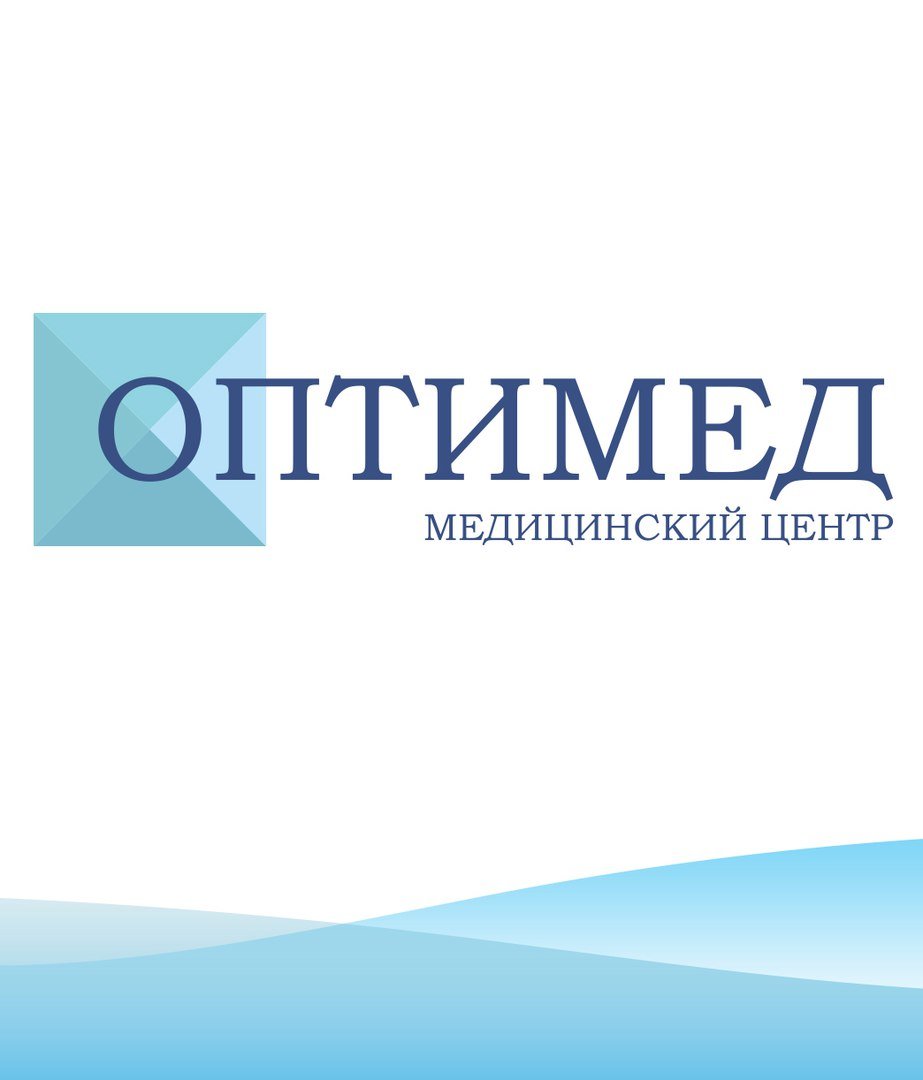 ОПТИМЕД
МЕДИЦИНСКИЙ ЦЕНТР